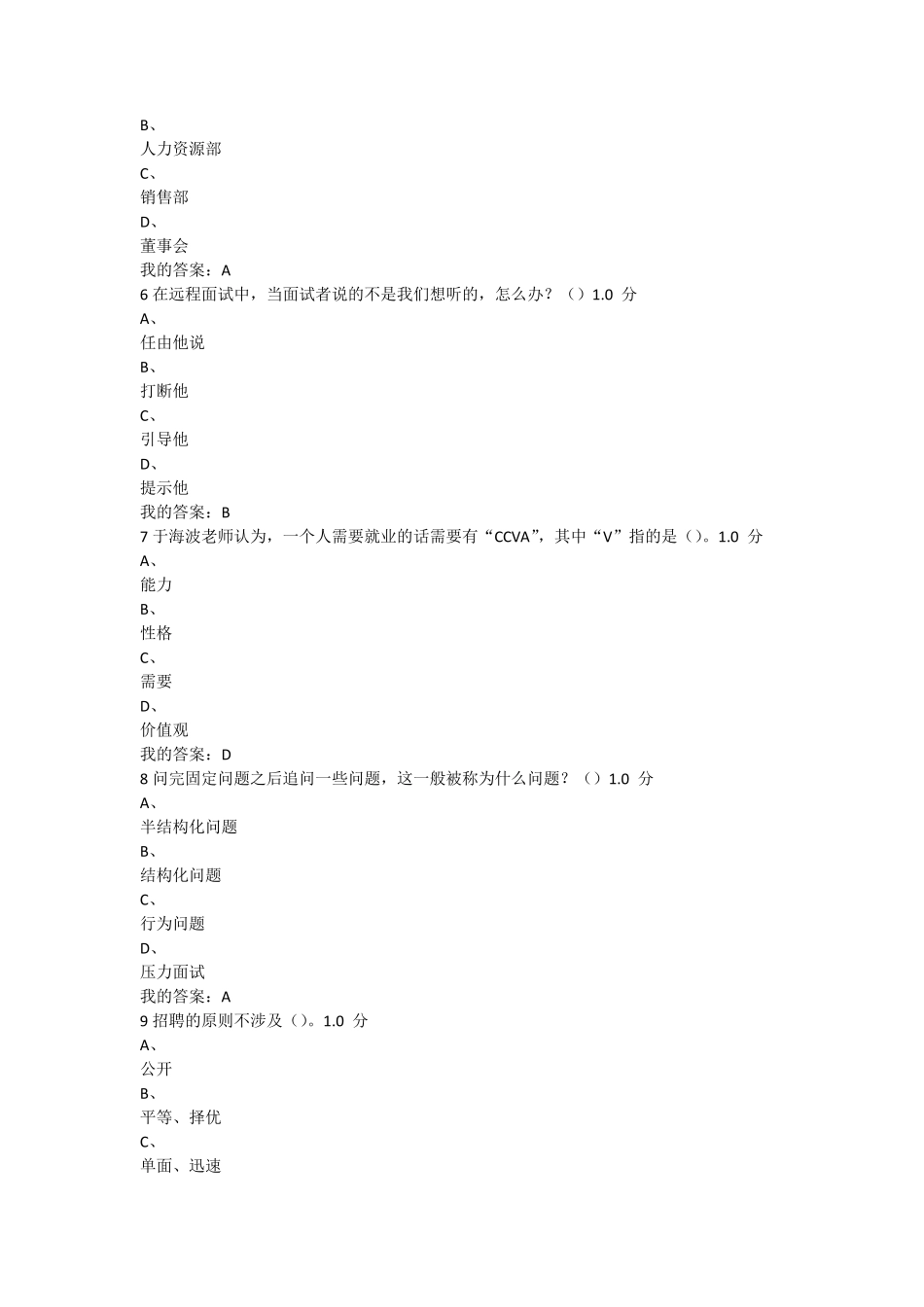 B、
人力资源部
C、
销售部
D、
董事会
我的答案：A
6 在远程面试中，当面试者说的不是我们想听的，怎么办？（）1.0 分
A、
任由他说
B、
打断他
C、
引导他
D、
提示他
我的答案：B
7 于海波老师认为，一个人需要就业的话需要有“CCVA”，其中“V”指的是（）。1.0 分
A、
能力
B、
性格
C、
需要
D、
价值观
我的答案：D
8 问完固定问题之后追问一些问题，这一般被称为什么问题？（）1.0 分
A、
半结构化问题
B、
结构化问题
C、
行为问题
D、
压力面试
我的答案：A
9 招聘的原则不涉及（）。1.0 分
A、
公开
B、
平等、择优
C、
单面、迅速